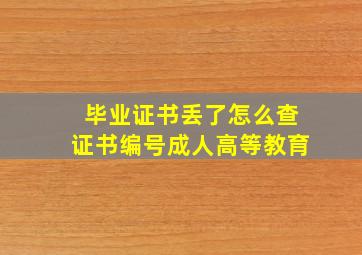 毕业证书丢了怎么查
证书编号成人高等教育